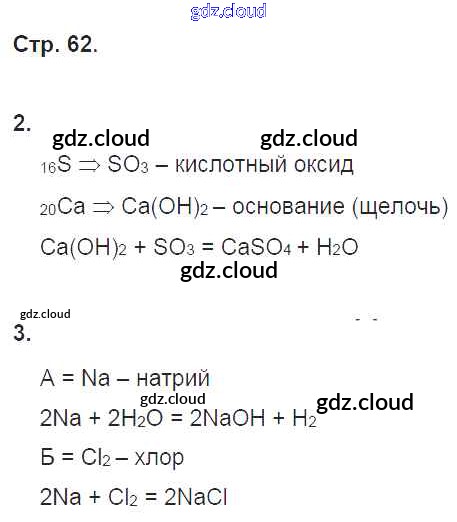 Стр. 62.

2.

$_{16}S \Rightarrow SO_3$ – кислотный оксид

$_{20}Ca \Rightarrow Ca(OH)_2$ – основание (щелочь)

$Ca(OH)_2 + SO_3 = CaSO_4 + H_2O$

3.

A = Na – натрий

$2Na + 2H_2O = 2NaOH + H_2$

Б = $Cl_2$ – хлор

$2Na + Cl_2 = 2NaCl$

gdz.cloud